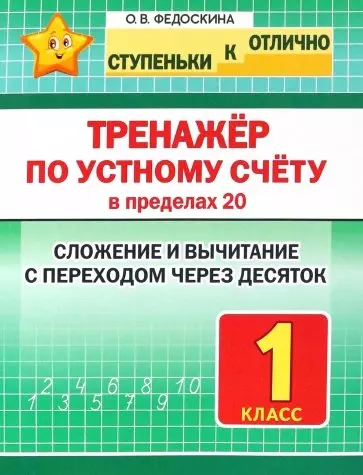 О. В. ФЕДОСКИНА

СТУПЕНЬКИ К ОТЛИЧНО

ТРЕНАЖЁР ПО УСТНОМУ СЧЁТУ

в пределах 20

СЛОЖЕНИЕ И ВЫЧИТАНИЕ С ПЕРЕХОДОМ ЧЕРЕЗ ДЕСЯТОК

1 2 3 4 5 6 7 8 9 10

1 КЛАСС